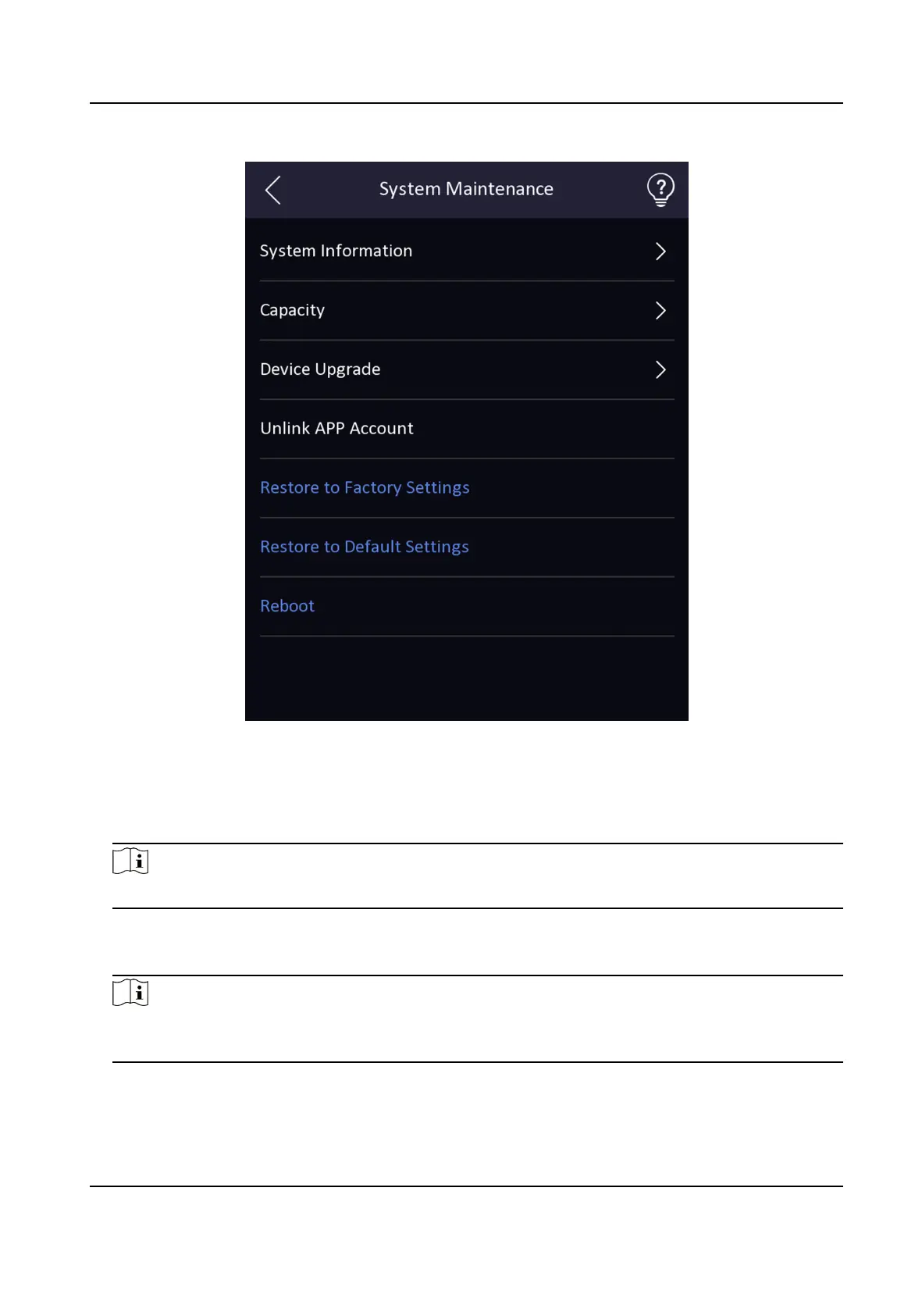 System Maintenance

System Information

Capacity

Device Upgrade

Unlink APP Account

Restore to Factory Settings

Restore to Default Settings

Reboot